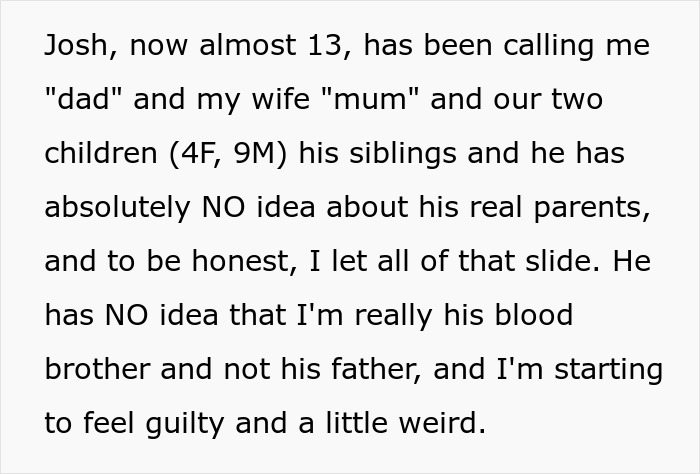 Josh, now almost 13, has been calling me "dad" and my wife "mum" and our two children (4F, 9M) his siblings and he has absolutely NO idea about his real parents, and to be honest, I let all of that slide. He has NO idea that I'm really his blood brother and not his father, and I'm starting to feel guilty and a little weird.